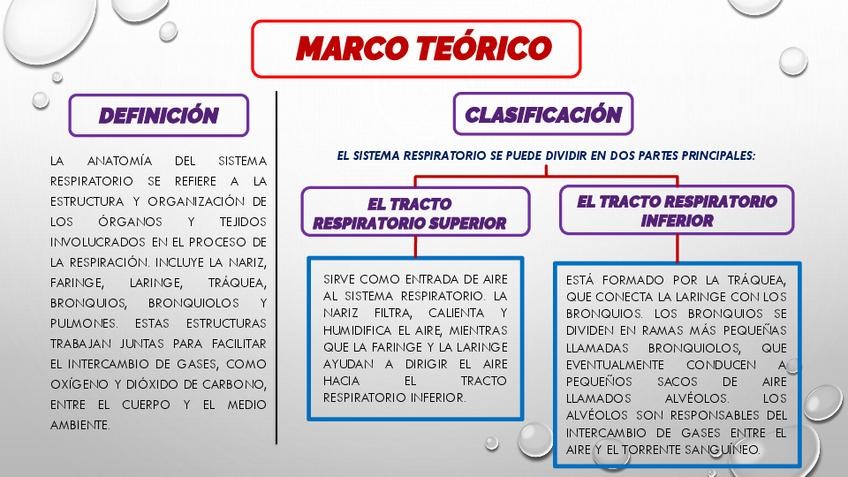 MARCO TEÓRICO

DEFINICIÓN

LA ANATOMÍA DEL SISTEMA RESPIRATORIO SE REFIERE A LA ESTRUCTURA Y ORGANIZACIÓN DE LOS ÓRGANOS Y TEJIDOS INVOLUCRADOS EN EL PROCESO DE LA RESPIRACIÓN. INCLUYE LA NARIZ, FARINGE, LARINGE, TRÁQUEA, BRONQUIOS, BRONQUIOLOS Y PULMONES. ESTAS ESTRUCTURAS TRABAJAN JUNTAS PARA FACILITAR EL INTERCAMBIO DE GASES, COMO OXÍGENO Y DIÓXIDO DE CARBONO, ENTRE EL CUERPO Y EL MEDIO AMBIENTE.

CLASIFICACIÓN

EL SISTEMA RESPIRATORIO SE PUEDE DIVIDIR EN DOS PARTES PRINCIPALES:

EL TRACTO RESPIRATORIO SUPERIOR

SIRVE COMO ENTRADA DE AIRE AL SISTEMA RESPIRATORIO. LA NARIZ FILTRA, CALIENTA Y HUMIDIFICA EL AIRE, MIENTRAS QUE LA FARINGE Y LA LARINGE AYUDAN A DIRIGIR EL AIRE HACIA EL TRACTO RESPIRATORIO INFERIOR.

EL TRACTO RESPIRATORIO INFERIOR

ESTÁ FORMADO POR LA TRÁQUEA, QUE CONECTA LA LARINGE CON LOS BRONQUIOS. LOS BRONQUIOS SE DIVIDEN EN RAMAS MÁS PEQUEÑAS LLAMADAS BRONQUIOLOS, QUE EVENTUALMENTE CONDUCEN A PEQUEÑOS SACOS DE AIRE LLAMADOS ALVÉOLOS. LOS ALVÉOLOS SON RESPONSABLES DEL INTERCAMBIO DE GASES ENTRE EL AIRE Y EL TORRENTE SANGUÍNEO.